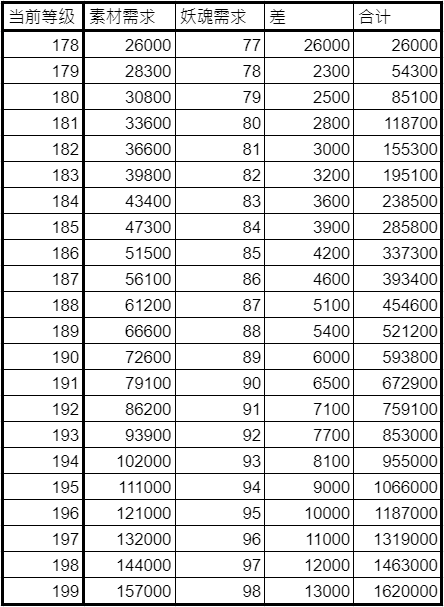 | 当前等级 | 素材需求 | 妖魂需求 | 差 | 合计 |
|---|---|---|---|---|
| 178 | 26000 | 77 | 26000 | 26000 |
| 179 | 28300 | 78 | 2300 | 54300 |
| 180 | 30800 | 79 | 2500 | 85100 |
| 181 | 33600 | 80 | 2800 | 118700 |
| 182 | 36600 | 81 | 3000 | 155300 |
| 183 | 39800 | 82 | 3200 | 195100 |
| 184 | 43400 | 83 | 3600 | 238500 |
| 185 | 47300 | 84 | 3900 | 285800 |
| 186 | 51500 | 85 | 4200 | 337300 |
| 187 | 56100 | 86 | 4600 | 393400 |
| 188 | 61200 | 87 | 5100 | 454600 |
| 189 | 66600 | 88 | 5400 | 521200 |
| 190 | 72600 | 89 | 6000 | 593800 |
| 191 | 79100 | 90 | 6500 | 672900 |
| 192 | 86200 | 91 | 7100 | 759100 |
| 193 | 93900 | 92 | 7700 | 853000 |
| 194 | 102000 | 93 | 8100 | 955000 |
| 195 | 111000 | 94 | 9000 | 1066000 |
| 196 | 121000 | 95 | 10000 | 1187000 |
| 197 | 132000 | 96 | 11000 | 1319000 |
| 198 | 144000 | 97 | 12000 | 1463000 |
| 199 | 157000 | 98 | 13000 | 1620000 |